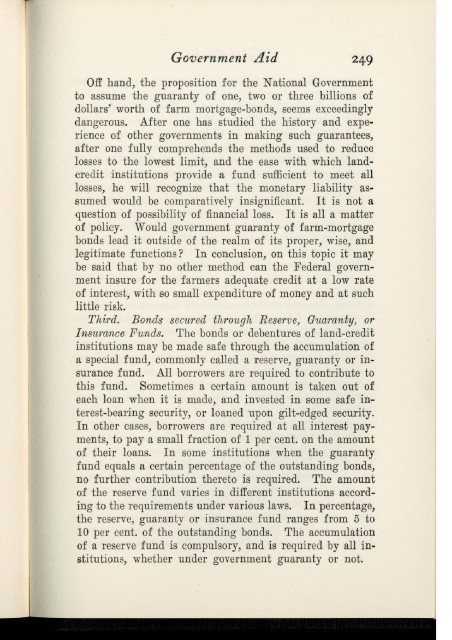 Government Aid 249

Off hand, the proposition for the National Government to assume the guaranty of one, two or three billions of dollars' worth of farm mortgage-bonds, seems exceedingly dangerous. After one has studied the history and experience of other governments in making such guarantees, after one fully comprehends the methods used to reduce losses to the lowest limit, and the ease with which land-credit institutions provide a fund sufficient to meet all losses, he will recognize that the monetary liability assumed would be comparatively insignificant. It is not a question of possibility of financial loss. It is all a matter of policy. Would government guaranty of farm-mortgage bonds lead it outside of the realm of its proper, wise, and legitimate functions? In conclusion, on this topic it may be said that by no other method can the Federal government insure for the farmers adequate credit at a low rate of interest, with so small expenditure of money and at such little risk.

Third. Bonds secured through Reserve, Guaranty, or Insurance Funds. The bonds or debentures of land-credit institutions may be made safe through the accumulation of a special fund, commonly called a reserve, guaranty or insurance fund. All borrowers are required to contribute to this fund. Sometimes a certain amount is taken out of each loan when it is made, and invested in some safe interest-bearing security, or loaned upon gilt-edged security. In other cases, borrowers are required at all interest payments, to pay a small fraction of 1 per cent. on the amount of their loans. In some institutions when the guaranty fund equals a certain percentage of the outstanding bonds, no further contribution thereto is required. The amount of the reserve fund varies in different institutions according to the requirements under various laws. In percentage, the reserve, guaranty or insurance fund ranges from 5 to 10 per cent. of the outstanding bonds. The accumulation of a reserve fund is compulsory, and is required by all institutions, whether under government guaranty or not.